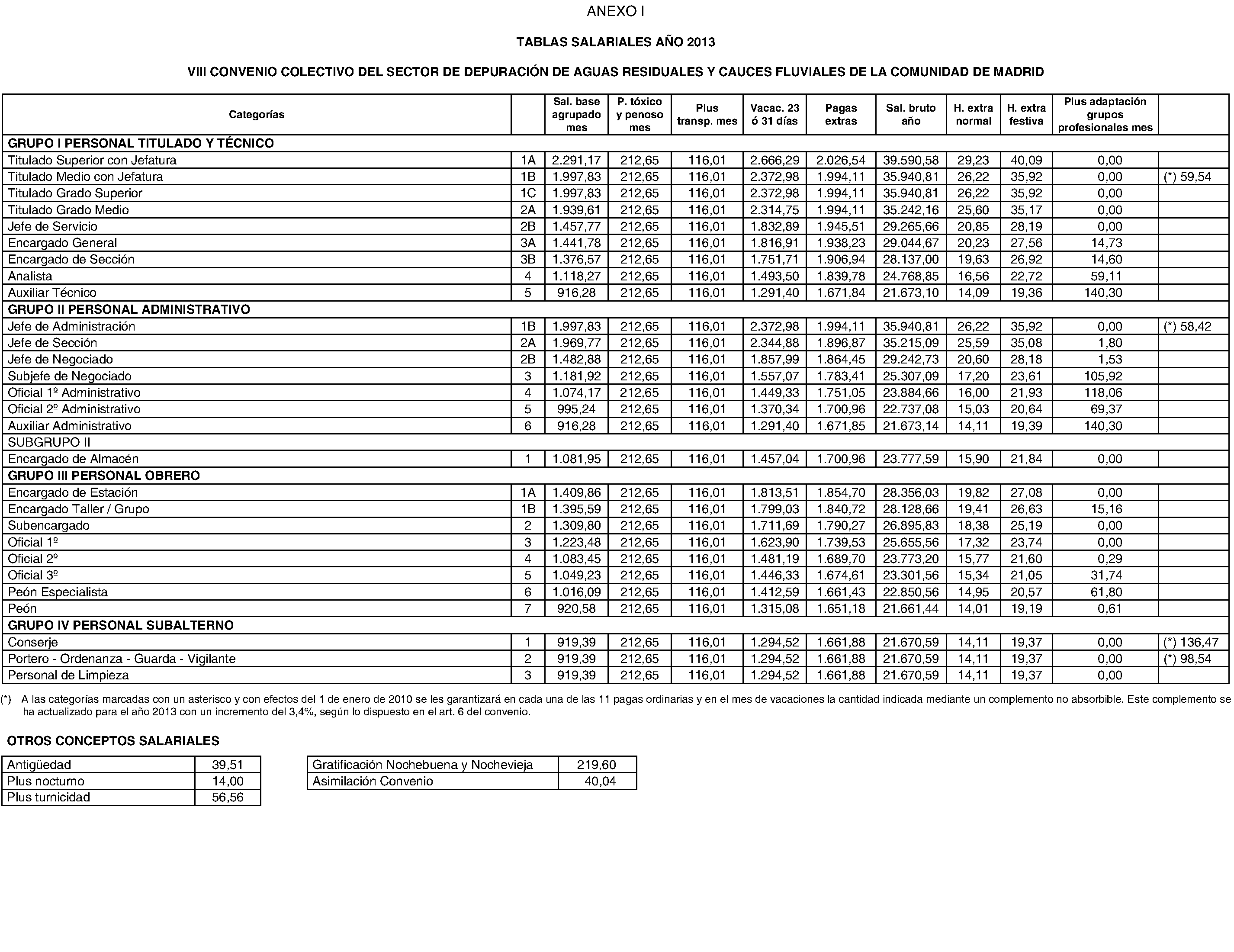 ANEXO I

TABLAS SALARIALES AÑO 2013

VIII CONVENIO COLECTIVO DEL SECTOR DE DEPURACIÓN DE AGUAS RESIDUALES Y CAUCES FLUVIALES DE LA COMUNIDAD DE MADRID

| Categorías | | Sal. base agrupado mes | P. tóxico y penoso mes | Plus transp. mes | Vacac. 23 ó 31 días | Pagas extras | Sal. bruto año | H. extra normal | H. extra festiva | Plus adaptación grupos profesionales mes | |
|---|---|---|---|---|---|---|---|---|---|---|---|
| GRUPO I PERSONAL TITULADO Y TÉCNICO | | | | | | | | | | | |
| Titulado Superior con Jefatura | 1A | 2.291,17 | 212,65 | 116,01 | 2.666,29 | 2.026,54 | 39.590,58 | 29,23 | 40,09 | 0,00 | |
| Titulado Medio con Jefatura | 1B | 1.997,83 | 212,65 | 116,01 | 2.372,98 | 1.994,11 | 35.940,81 | 26,22 | 35,92 | 0,00 | (*) 59,54 |
| Titulado Grado Superior | 1C | 1.997,83 | 212,65 | 116,01 | 2.372,98 | 1.994,11 | 35.940,81 | 26,22 | 35,92 | 0,00 | |
| Titulado Grado Medio | 2A | 1.939,61 | 212,65 | 116,01 | 2.314,75 | 1.994,11 | 35.242,16 | 25,60 | 35,17 | 0,00 | |
| Jefe de Servicio | 2B | 1.457,77 | 212,65 | 116,01 | 1.832,89 | 1.945,51 | 29.265,66 | 20,85 | 28,19 | 0,00 | |
| Encargado General | 3A | 1.441,78 | 212,65 | 116,01 | 1.816,91 | 1.938,23 | 29.044,67 | 20,23 | 27,56 | 14,73 | |
| Encargado de Sección | 3B | 1.376,57 | 212,65 | 116,01 | 1.751,71 | 1.906,94 | 28.137,00 | 19,63 | 26,92 | 14,60 | |
| Analista | 4 | 1.118,27 | 212,65 | 116,01 | 1.493,50 | 1.839,78 | 24.768,85 | 16,56 | 22,72 | 59,11 | |
| Auxiliar Técnico | 5 | 916,28 | 212,65 | 116,01 | 1.291,40 | 1.671,84 | 21.673,10 | 14,09 | 19,36 | 140,30 | |
| GRUPO II PERSONAL ADMINISTRATIVO | | | | | | | | | | | |
| Jefe de Administración | 1B | 1.997,83 | 212,65 | 116,01 | 2.372,98 | 1.994,11 | 35.940,81 | 26,22 | 35,92 | 0,00 | (*) 58,42 |
| Jefe de Sección | 2A | 1.969,77 | 212,65 | 116,01 | 2.344,88 | 1.896,87 | 35.215,09 | 25,59 | 35,08 | 1,80 | |
| Jefe de Negociado | 2B | 1.482,88 | 212,65 | 116,01 | 1.857,99 | 1.864,45 | 29.242,73 | 20,60 | 28,18 | 1,53 | |
| Subjefe de Negociado | 3 | 1.181,92 | 212,65 | 116,01 | 1.557,07 | 1.783,41 | 25.307,09 | 17,20 | 23,61 | 105,92 | |
| Oficial 1º Administrativo | 4 | 1.074,17 | 212,65 | 116,01 | 1.449,33 | 1.751,05 | 23.884,66 | 16,00 | 21,93 | 118,06 | |
| Oficial 2º Administrativo | 5 | 995,24 | 212,65 | 116,01 | 1.370,34 | 1.700,96 | 22.737,08 | 15,03 | 20,64 | 69,37 | |
| Auxiliar Administrativo | 6 | 916,28 | 212,65 | 116,01 | 1.291,40 | 1.671,85 | 21.673,14 | 14,11 | 19,39 | 140,30 | |
| SUBGRUPO II | | | | | | | | | | | |
| Encargado de Almacén | 1 | 1.081,95 | 212,65 | 116,01 | 1.457,04 | 1.700,96 | 23.777,59 | 15,90 | 21,84 | 0,00 | |
| GRUPO III PERSONAL OBRERO | | | | | | | | | | | |
| Encargado de Estación | 1A | 1.409,86 | 212,65 | 116,01 | 1.813,51 | 1.854,70 | 28.356,03 | 19,82 | 27,08 | 0,00 | |
| Encargado Taller / Grupo | 1B | 1.395,59 | 212,65 | 116,01 | 1.799,03 | 1.840,72 | 28.128,66 | 19,41 | 26,63 | 15,16 | |
| Subencargado | 2 | 1.309,80 | 212,65 | 116,01 | 1.711,69 | 1.790,27 | 26.895,83 | 18,38 | 25,19 | 0,00 | |
| Oficial 1º | 3 | 1.223,48 | 212,65 | 116,01 | 1.623,90 | 1.739,53 | 25.655,56 | 17,32 | 23,74 | 0,00 | |
| Oficial 2º | 4 | 1.083,45 | 212,65 | 116,01 | 1.481,19 | 1.689,70 | 23.773,20 | 15,77 | 21,60 | 0,29 | |
| Oficial 3º | 5 | 1.049,23 | 212,65 | 116,01 | 1.446,33 | 1.674,61 | 23.301,56 | 15,34 | 21,05 | 31,74 | |
| Peón Especialista | 6 | 1.016,09 | 212,65 | 116,01 | 1.412,59 | 1.661,43 | 22.850,56 | 14,95 | 20,57 | 61,80 | |
| Peón | 7 | 920,58 | 212,65 | 116,01 | 1.315,08 | 1.651,18 | 21.661,44 | 14,01 | 19,19 | 0,61 | |
| GRUPO IV PERSONAL SUBALTERNO | | | | | | | | | | | |
| Conserje | 1 | 919,39 | 212,65 | 116,01 | 1.294,52 | 1.661,88 | 21.670,59 | 14,11 | 19,37 | 0,00 | (*) 136,47 |
| Portero - Ordenanza - Guarda - Vigilante | 2 | 919,39 | 212,65 | 116,01 | 1.294,52 | 1.661,88 | 21.670,59 | 14,11 | 19,37 | 0,00 | (*) 98,54 |
| Personal de Limpieza | 3 | 919,39 | 212,65 | 116,01 | 1.294,52 | 1.661,88 | 21.670,59 | 14,11 | 19,37 | 0,00 | |

(*) A las categorías marcadas con un asterisco y con efectos del 1 de enero de 2010 se les garantizará en cada una de las 11 pagas ordinarias y en el mes de vacaciones la cantidad indicada mediante un complemento no absorbible. Este complemento se ha actualizado para el año 2013 con un incremento del 3,4%, según lo dispuesto en el art. 6 del convenio.

OTROS CONCEPTOS SALARIALES

| Antigüedad | 39,51 |
|---|---|
| Plus nocturno | 14,00 |
| Plus turnicidad | 56,56 |

| Gratificación Nochebuena y Nochevieja | 219,60 |
|---|---|
| Asimilación Convenio | 40,04 |